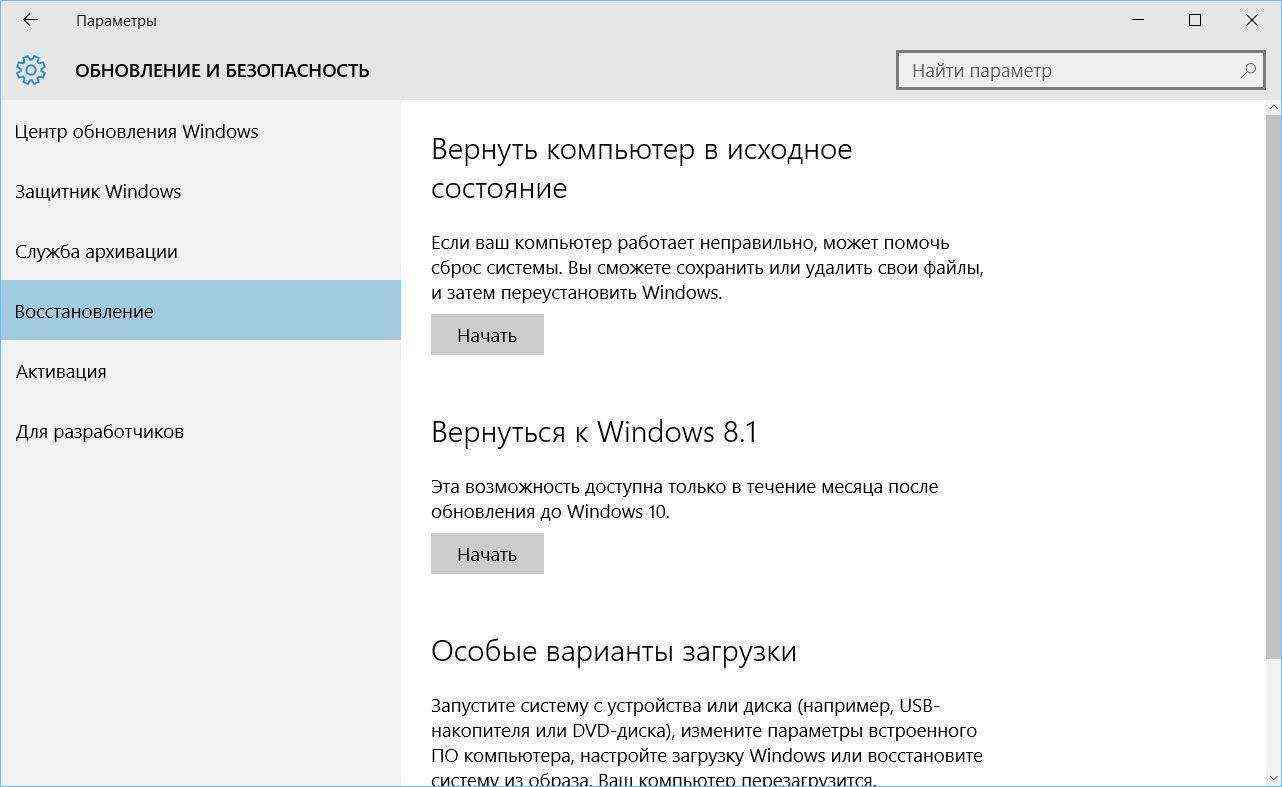 Параметры

ОБНОВЛЕНИЕ И БЕЗОПАСНОСТЬ

Найти параметр

Центр обновления Windows

Защитник Windows

Служба архивации

Восстановление

Активация

Для разработчиков

Вернуть компьютер в исходное состояние

Если ваш компьютер работает неправильно, может помочь сброс системы. Вы сможете сохранить или удалить свои файлы, и затем переустановить Windows.

Начать

Вернуться к Windows 8.1

Эта возможность доступна только в течение месяца после обновления до Windows 10.

Начать

Особые варианты загрузки

Запустите систему с устройства или диска (например, USB-накопителя или DVD-диска), измените параметры встроенного ПО компьютера, настройте загрузку Windows или восстановите систему из образа. Ваш компьютер перезагрузится.